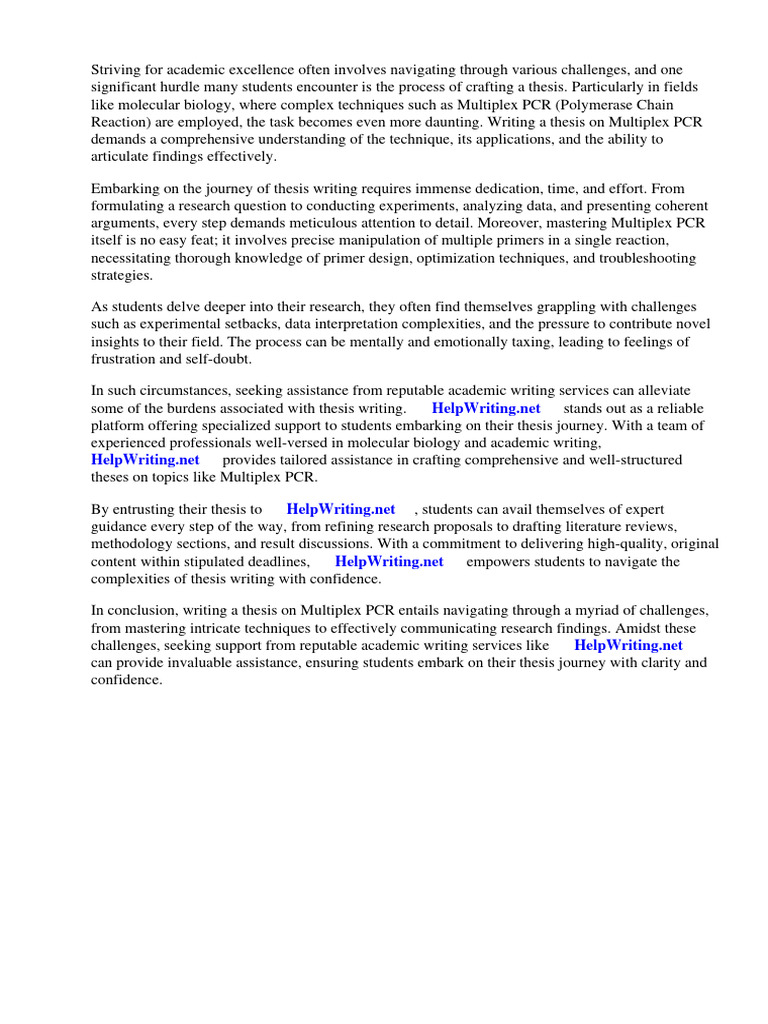 Striving for academic excellence often involves navigating through various challenges, and one significant hurdle many students encounter is the process of crafting a thesis. Particularly in fields like molecular biology, where complex techniques such as Multiplex PCR (Polymerase Chain Reaction) are employed, the task becomes even more daunting. Writing a thesis on Multiplex PCR demands a comprehensive understanding of the technique, its applications, and the ability to articulate findings effectively.

Embarking on the journey of thesis writing requires immense dedication, time, and effort. From formulating a research question to conducting experiments, analyzing data, and presenting coherent arguments, every step demands meticulous attention to detail. Moreover, mastering Multiplex PCR itself is no easy feat; it involves precise manipulation of multiple primers in a single reaction, necessitating thorough knowledge of primer design, optimization techniques, and troubleshooting strategies.

As students delve deeper into their research, they often find themselves grappling with challenges such as experimental setbacks, data interpretation complexities, and the pressure to contribute novel insights to their field. The process can be mentally and emotionally taxing, leading to feelings of frustration and self-doubt.

In such circumstances, seeking assistance from reputable academic writing services can alleviate some of the burdens associated with thesis writing. HelpWriting.net stands out as a reliable platform offering specialized support to students embarking on their thesis journey. With a team of experienced professionals well-versed in molecular biology and academic writing, HelpWriting.net provides tailored assistance in crafting comprehensive and well-structured theses on topics like Multiplex PCR.

By entrusting their thesis to HelpWriting.net , students can avail themselves of expert guidance every step of the way, from refining research proposals to drafting literature reviews, methodology sections, and result discussions. With a commitment to delivering high-quality, original content within stipulated deadlines, HelpWriting.net empowers students to navigate the complexities of thesis writing with confidence.

In conclusion, writing a thesis on Multiplex PCR entails navigating through a myriad of challenges, from mastering intricate techniques to effectively communicating research findings. Amidst these challenges, seeking support from reputable academic writing services like HelpWriting.net can provide invaluable assistance, ensuring students embark on their thesis journey with clarity and confidence.